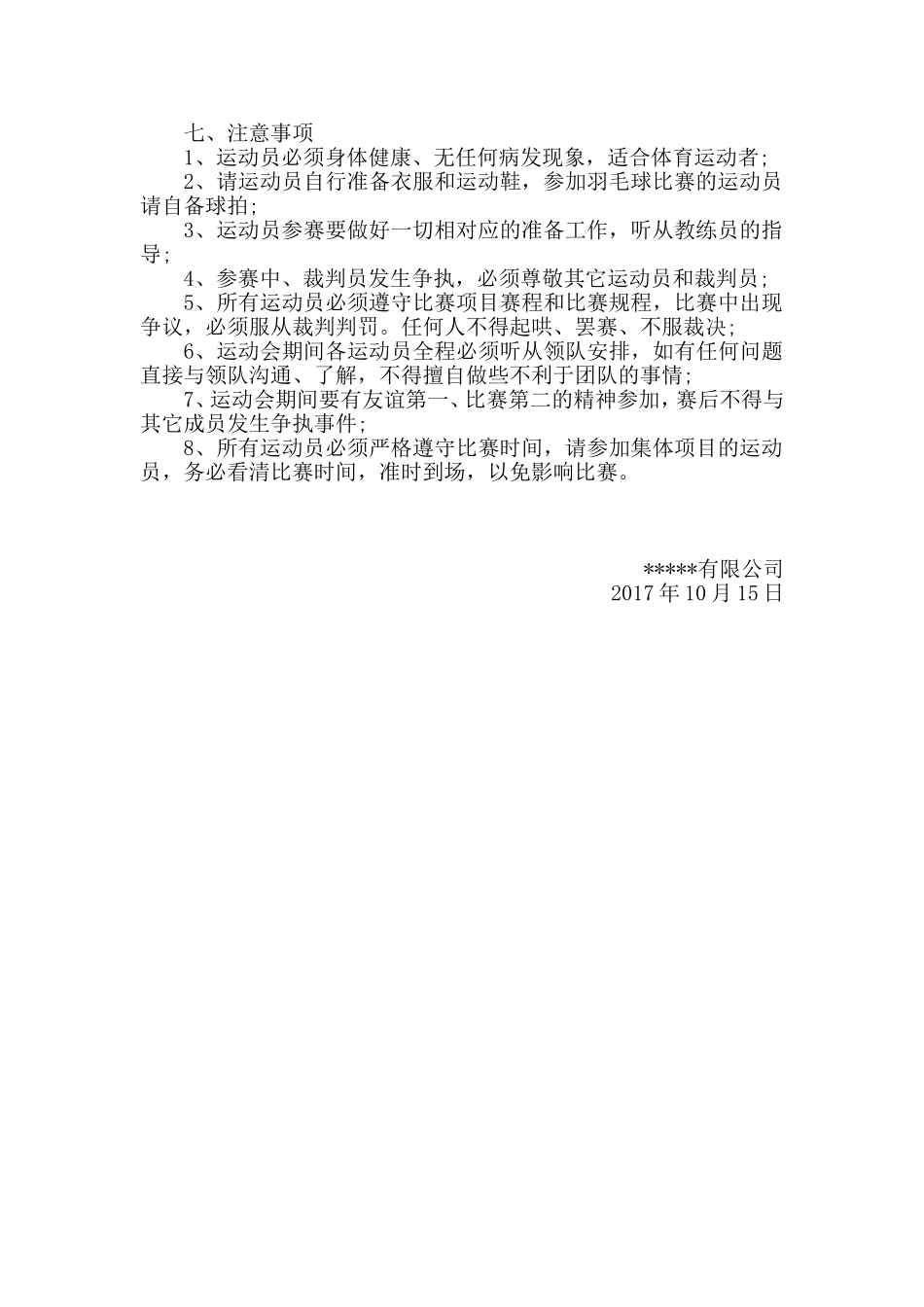 七、注意事项

1、运动员必须身体健康、无任何病发现象，适合体育运动者;

2、请运动员自行准备衣服和运动鞋，参加羽毛球比赛的运动员请自备球拍;

3、运动员参赛要做好一切相对应的准备工作，听从教练员的指导;

4、参赛中、裁判员发生争执，必须尊敬其它运动员和裁判员;

5、所有运动员必须遵守比赛项目赛程和比赛规程，比赛中出现争议，必须服从裁判判罚。任何人不得起哄、罢赛、不服裁决;

6、运动会期间各运动员全程必须听从领队安排，如有任何问题直接与领队沟通、了解，不得擅自做些不利于团队的事情;

7、运动会期间要有友谊第一、比赛第二的精神参加，赛后不得与其它成员发生争执事件;

8、所有运动员必须严格遵守比赛时间，请参加集体项目的运动员，务必看清比赛时间，准时到场，以免影响比赛。

*****有限公司
2017年10月15日